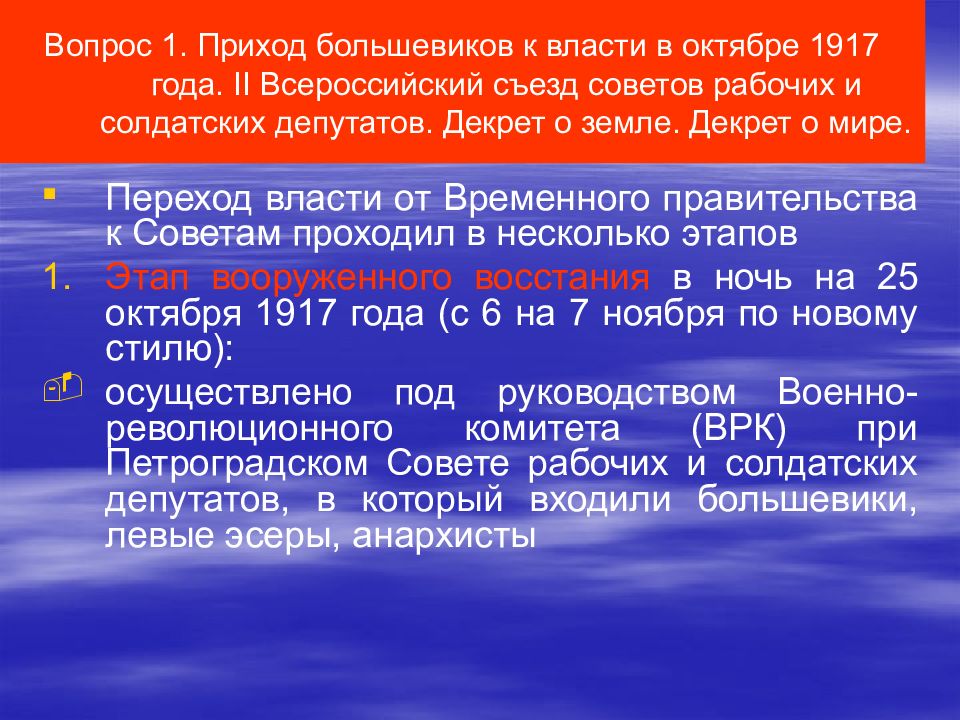 Вопрос 1. Приход большевиков к власти в октябре 1917 года. II Всероссийский съезд советов рабочих и солдатских депутатов. Декрет о земле. Декрет о мире.

Переход власти от Временного правительства к Советам проходил в несколько этапов

1. Этап вооруженного восстания в ночь на 25 октября 1917 года (с 6 на 7 ноября по новому стилю):

осуществлено под руководством Военно-революционного комитета (ВРК) при Петроградском Совете рабочих и солдатских депутатов, в который входили большевики, левые эсеры, анархисты